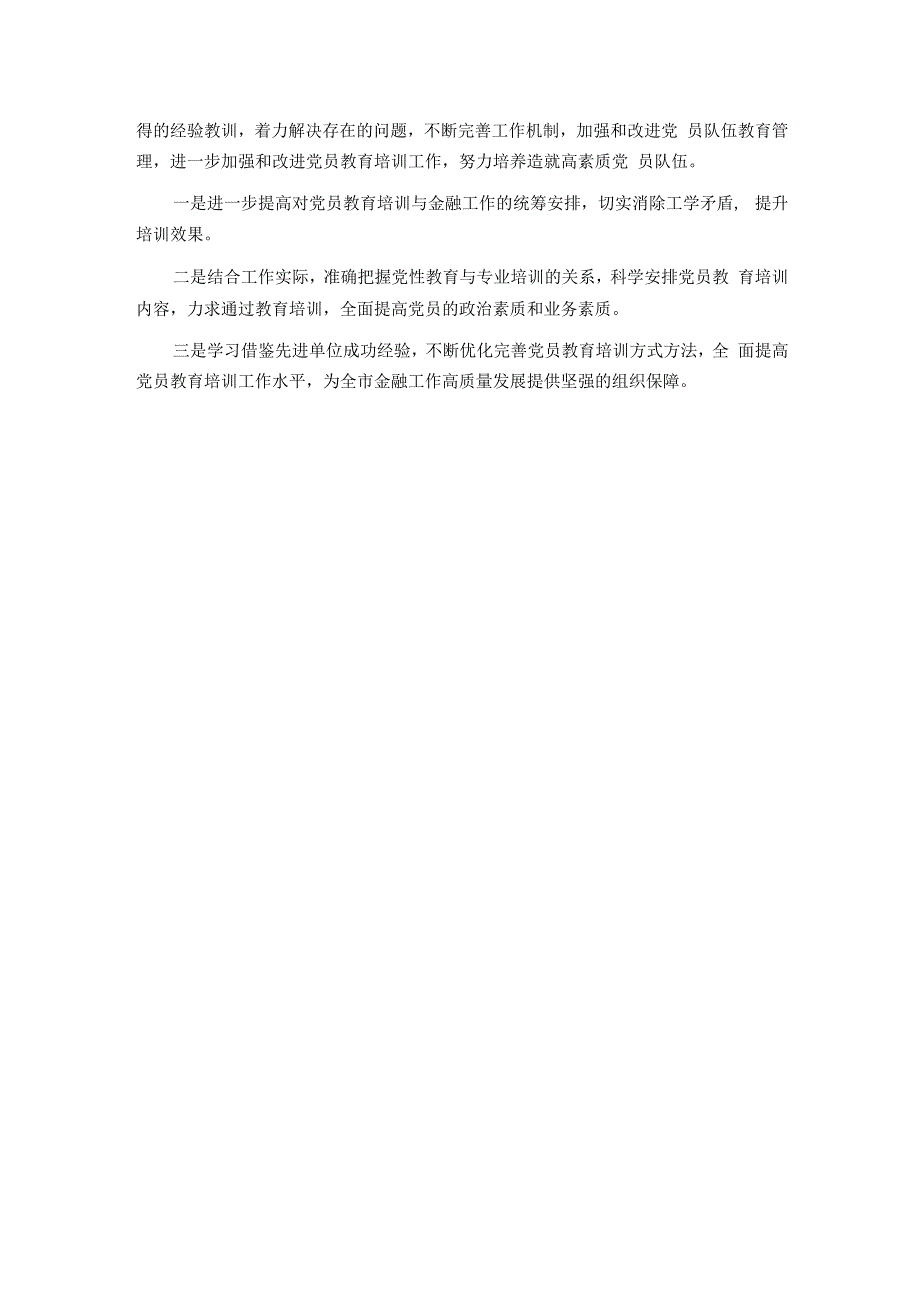 得的经验教训，着力解决存在的问题，不断完善工作机制，加强和改进党 员队伍教育管理，进一步加强和改进党员教育培训工作，努力培养造就高素质党 员队伍。

一是进一步提高对党员教育培训与金融工作的统筹安排，切实消除工学矛盾， 提升培训效果。

二是结合工作实际，准确把握党性教育与专业培训的关系，科学安排党员教 育培训内容，力求通过教育培训，全面提高党员的政治素质和业务素质。

三是学习借鉴先进单位成功经验，不断优化完善党员教育培训方式方法，全 面提高党员教育培训工作水平，为全市金融工作高质量发展提供坚强的组织保障。